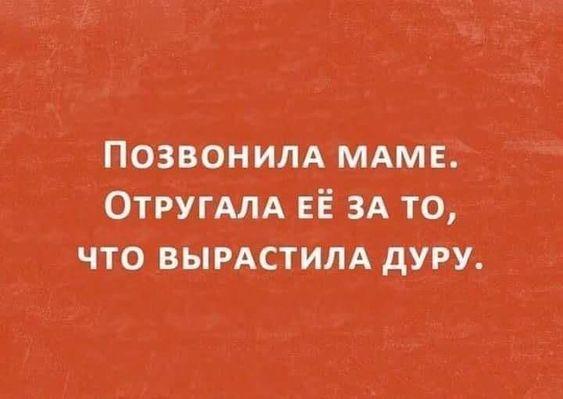 Позвонила маме. Отругала её за то, что вырастила дуру.